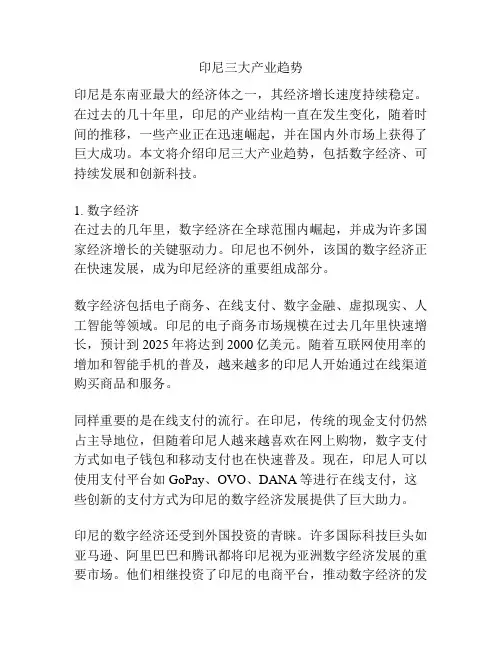 印尼三大产业趋势

印尼是东南亚最大的经济体之一，其经济增长速度持续稳定。在过去的几十年里，印尼的产业结构一直在发生变化，随着时间的推移，一些产业正在迅速崛起，并在国内外市场上获得了巨大成功。本文将介绍印尼三大产业趋势，包括数字经济、可持续发展和创新科技。

1. 数字经济
在过去的几年里，数字经济在全球范围内崛起，并成为许多国家经济增长的关键驱动力。印尼也不例外，该国的数字经济正在快速发展，成为印尼经济的重要组成部分。

数字经济包括电子商务、在线支付、数字金融、虚拟现实、人工智能等领域。印尼的电子商务市场规模在过去几年里快速增长，预计到 2025 年将达到 2000 亿美元。随着互联网使用率的增加和智能手机的普及，越来越多的印尼人开始通过在线渠道购买商品和服务。

同样重要的是在线支付的流行。在印尼，传统的现金支付仍然占主导地位，但随着印尼人越来越喜欢在网上购物，数字支付方式如电子钱包和移动支付也在快速普及。现在，印尼人可以使用支付平台如 GoPay、OVO、DANA 等进行在线支付，这些创新的支付方式为印尼的数字经济发展提供了巨大助力。

印尼的数字经济还受到外国投资的青睐。许多国际科技巨头如亚马逊、阿里巴巴和腾讯都将印尼视为亚洲数字经济发展的重要市场。他们相继投资了印尼的电商平台，推动数字经济的发